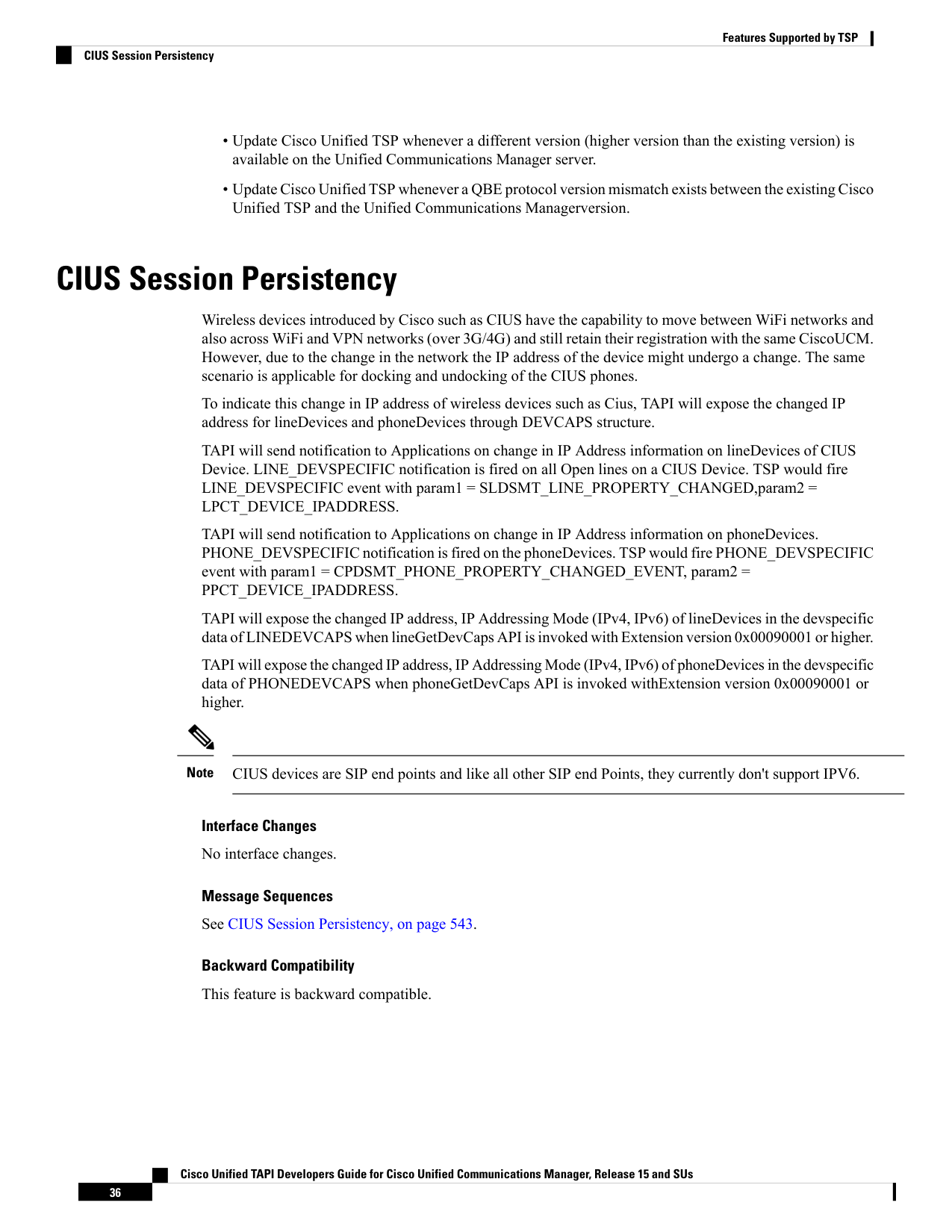 Features Supported by TSP

CIUS Session Persistency

• Update Cisco Unified TSP whenever a different version (higher version than the existing version) is available on the Unified Communications Manager server.

• Update Cisco Unified TSP whenever a QBE protocol version mismatch exists between the existing Cisco Unified TSP and the Unified Communications Managerversion.

CIUS Session Persistency

Wireless devices introduced by Cisco such as CIUS have the capability to move between WiFi networks and also across WiFi and VPN networks (over 3G/4G) and still retain their registration with the same CiscoUCM. However, due to the change in the network the IP address of the device might undergo a change. The same scenario is applicable for docking and undocking of the CIUS phones.

To indicate this change in IP address of wireless devices such as Cius, TAPI will expose the changed IP address for lineDevices and phoneDevices through DEVCAPS structure.

TAPI will send notification to Applications on change in IP Address information on lineDevices of CIUS Device. LINE_DEVSPECIFIC notification is fired on all Open lines on a CIUS Device. TSP would fire LINE_DEVSPECIFIC event with param1 = SLDSMT_LINE_PROPERTY_CHANGED,param2 = LPCT_DEVICE_IPADDRESS.

TAPI will send notification to Applications on change in IP Address information on phoneDevices. PHONE_DEVSPECIFIC notification is fired on the phoneDevices. TSP would fire PHONE_DEVSPECIFIC event with param1 = CPDSMT_PHONE_PROPERTY_CHANGED_EVENT, param2 = PPCT_DEVICE_IPADDRESS.

TAPI will expose the changed IP address, IP Addressing Mode (IPv4, IPv6) of lineDevices in the devspecific data of LINEDEVCAPS when lineGetDevCaps API is invoked with Extension version 0x00090001 or higher.

TAPI will expose the changed IP address, IP Addressing Mode (IPv4, IPv6) of phoneDevices in the devspecific data of PHONEDEVCAPS when phoneGetDevCaps API is invoked withExtension version 0x00090001 or higher.

Note CIUS devices are SIP end points and like all other SIP end Points, they currently don't support IPV6.

Interface Changes

No interface changes.

Message Sequences

See CIUS Session Persistency, on page 543.

Backward Compatibility

This feature is backward compatible.

Cisco Unified TAPI Developers Guide for Cisco Unified Communications Manager, Release 15 and SUs

36